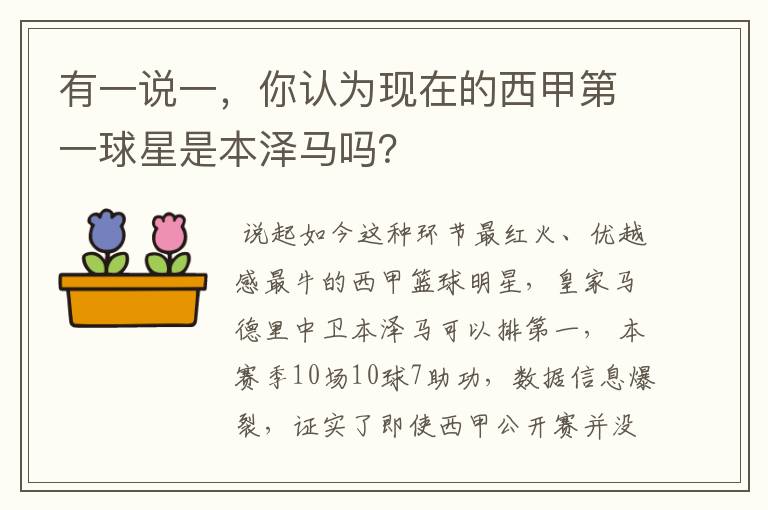 有一说一，你认为现在的西甲第一球星是本泽马吗？

说起如今这种环节最红火、优越感最牛的西甲篮球明星，皇家马德里中卫本泽马可以排第一，本赛季10场10球7助功，数据信息爆裂，证实了即使西甲公开赛并没